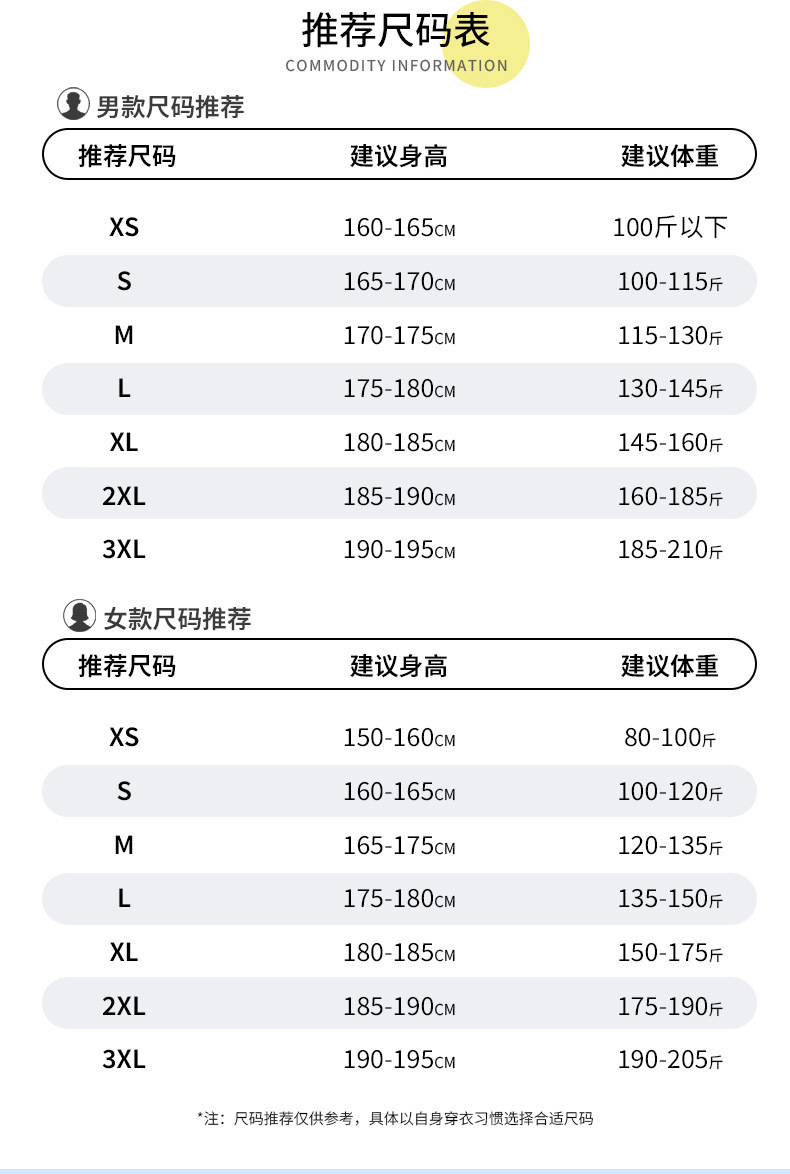 推荐尺码表
COMMODITY INFORMATION

男款尺码推荐

| 推荐尺码 | 建议身高 | 建议体重 |
|---|---|---|
| XS | 160-165CM | 100斤以下 |
| S | 165-170CM | 100-115斤 |
| M | 170-175CM | 115-130斤 |
| L | 175-180CM | 130-145斤 |
| XL | 180-185CM | 145-160斤 |
| 2XL | 185-190CM | 160-185斤 |
| 3XL | 190-195CM | 185-210斤 |

女款尺码推荐

| 推荐尺码 | 建议身高 | 建议体重 |
|---|---|---|
| XS | 150-160CM | 80-100斤 |
| S | 160-165CM | 100-120斤 |
| M | 165-175CM | 120-135斤 |
| L | 175-180CM | 135-150斤 |
| XL | 180-185CM | 150-175斤 |
| 2XL | 185-190CM | 175-190斤 |
| 3XL | 190-195CM | 190-205斤 |

*注：尺码推荐仅供参考，具体以自身穿衣习惯选择合适尺码